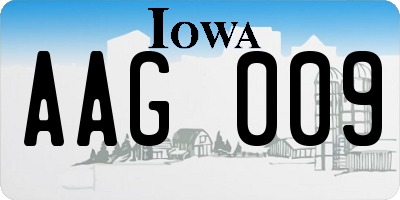 IOWA

AAG 009